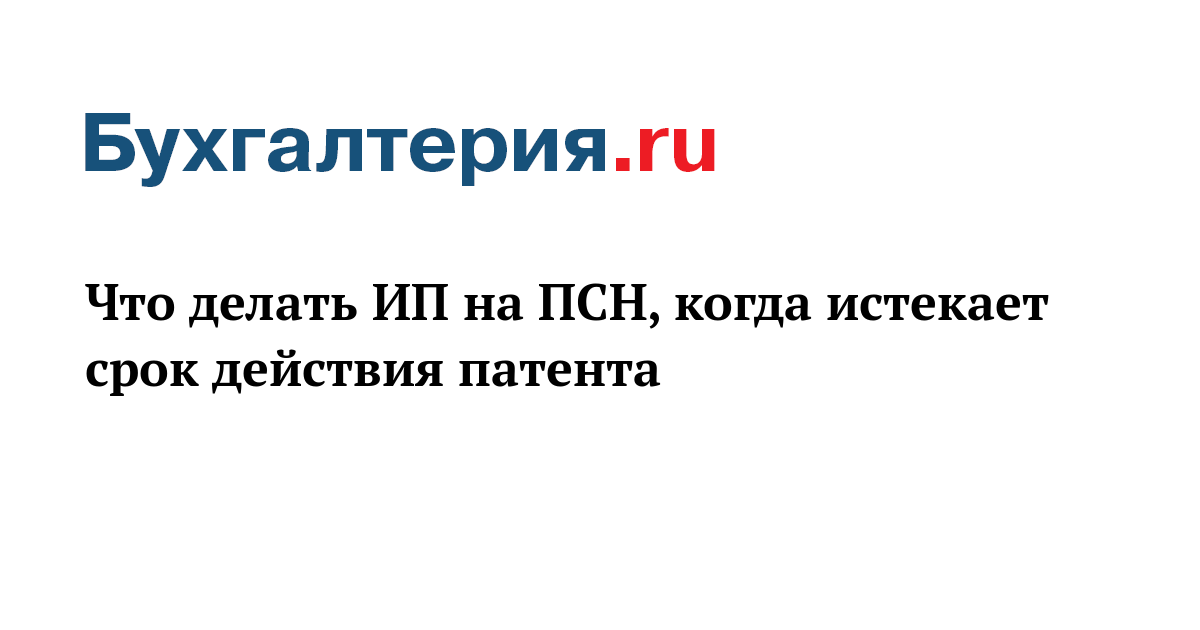 Бухгалтерия.ru

Что делать ИП на ПСН, когда истекает срок действия патента